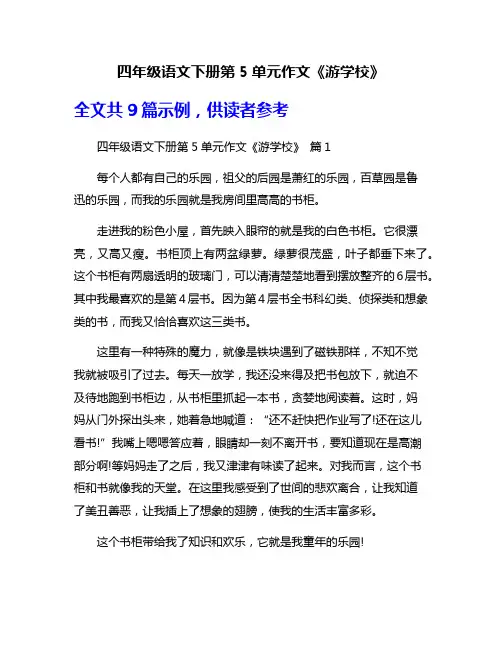 四年级语文下册第 5 单元作文《游学校》

全文共 9 篇示例，供读者参考

四年级语文下册第 5 单元作文《游学校》 篇 1

每个人都有自己的乐园，祖父的后园是萧红的乐园，百草园是鲁迅的乐园，而我的乐园就是我房间里高高的书柜。

走进我的粉色小屋，首先映入眼帘的就是我的白色书柜。它很漂亮，又高又瘦。书柜顶上有两盆绿萝。绿萝很茂盛，叶子都垂下来了。这个书柜有两扇透明的玻璃门，可以清清楚楚地看到摆放整齐的 6 层书。其中我最喜欢的是第 4 层书。因为第 4 层书全书科幻类、侦探类和想象类的书，而我又恰恰喜欢这三类书。

这里有一种特殊的魔力，就像是铁块遇到了磁铁那样，不知不觉我就被吸引了过去。每天一放学，我还没来得及把书包放下，就迫不及待地跑到书柜边，从书柜里抓起一本书，贪婪地阅读着。这时，妈妈从门外探出头来，她着急地喊道：“还不赶快把作业写了!还在这儿看书!”我嘴上嗯嗯答应着，眼睛却一刻不离开书，要知道现在是高潮部分啊!等妈妈走了之后，我又津津有味读了起来。对我而言，这个书柜和书就像我的天堂。在这里我感受到了世间的悲欢离合，让我知道了美丑善恶，让我插上了想象的翅膀，使我的生活丰富多彩。

这个书柜带给我了知识和欢乐，它就是我童年的乐园!